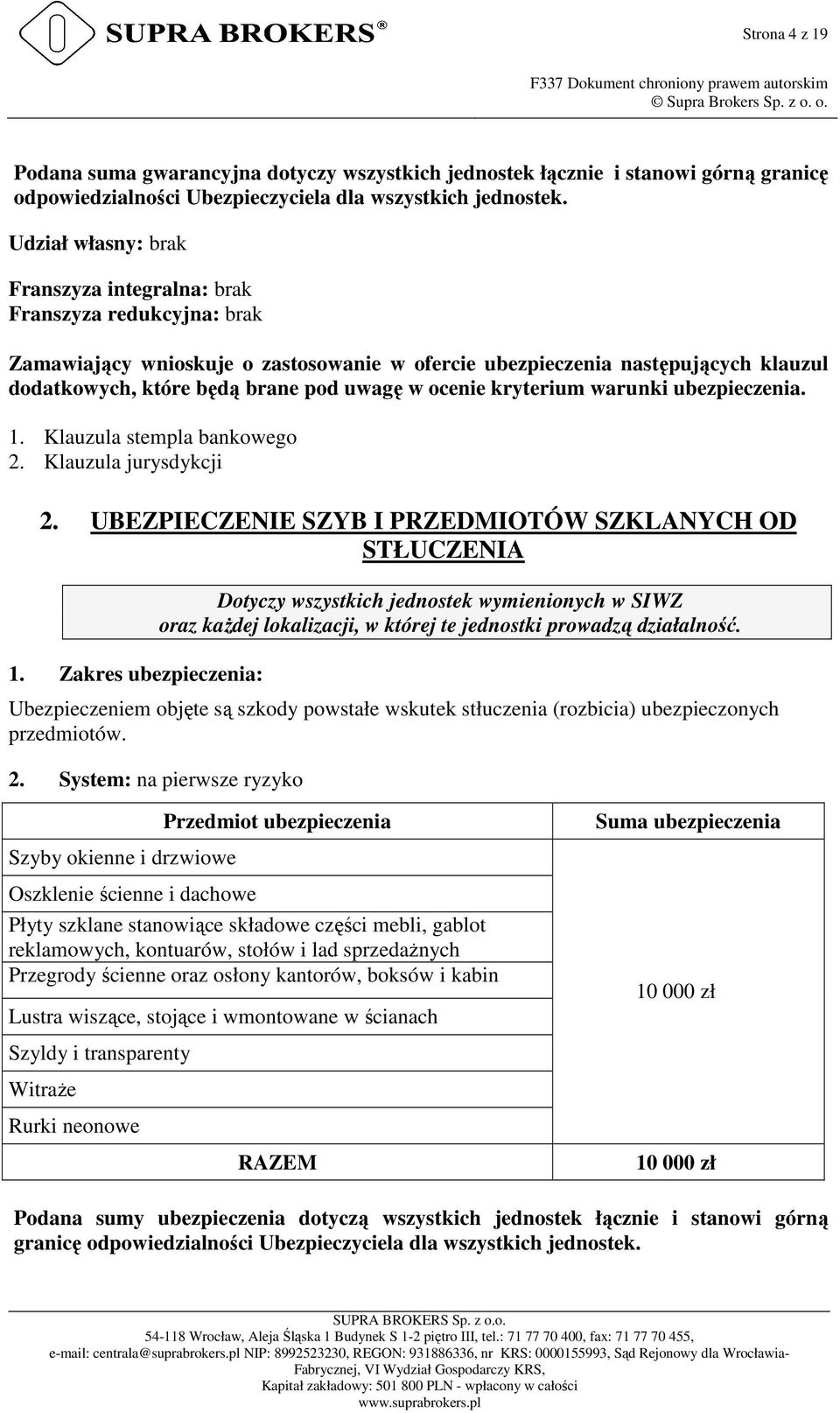 SUPRA BROKERS®

Strona 4 z 19

F337 Dokument chroniony prawem autorskim
© Supra Brokers Sp. z o. o.

Podana suma gwarancyjna dotyczy wszystkich jednostek łącznie i stanowi górną granicę odpowiedzialności Ubezpieczyciela dla wszystkich jednostek.

Udział własny: brak

Franszyza integralna: brak
Franszyza redukcyjna: brak

Zamawiający wnioskuje o zastosowanie w ofercie ubezpieczenia następujących klauzul dodatkowych, które będą brane pod uwagę w ocenie kryterium warunki ubezpieczenia.

1. Klauzula stempla bankowego
2. Klauzula jurysdykcji

2. UBEZPIECZENIE SZYB I PRZEDMIOTÓW SZKLANYCH OD STŁUCZENIA

Dotyczy wszystkich jednostek wymienionych w SIWZ oraz każdej lokalizacji, w której te jednostki prowadzą działalność.

1. Zakres ubezpieczenia:

Ubezpieczeniem objęte są szkody powstałe wskutek stłuczenia (rozbicia) ubezpieczonych przedmiotów.

2. System: na pierwsze ryzyko

| Przedmiot ubezpieczenia | Suma ubezpieczenia |
|---|---|
| Szyby okienne i drzwiowe | 10 000 zł |
| Oszklenie ścienne i dachowe | |
| Płyty szklane stanowiące składowe części mebli, gablot reklamowych, kontuarów, stołów i lad sprzedażnych | |
| Przegrody ścienne oraz osłony kantorów, boksów i kabin | |
| Lustra wiszące, stojące i wmontowane w ścianach | |
| Szyldy i transparenty | |
| Witraże | |
| Rurki neonowe | |
| RAZEM | 10 000 zł |

Podana sumy ubezpieczenia dotyczą wszystkich jednostek łącznie i stanowi górną granicę odpowiedzialności Ubezpieczyciela dla wszystkich jednostek.

SUPRA BROKERS Sp. z o.o.
54-118 Wrocław, Aleja Śląska 1 Budynek S 1-2 piętro III, tel.: 71 77 70 400, fax: 71 77 70 455,
e-mail: centrala@suprabrokers.pl NIP: 8992523230, REGON: 931886336, nr KRS: 0000155993, Sąd Rejonowy dla Wrocławia-Fabrycznej, VI Wydział Gospodarczy KRS,
Kapitał zakładowy: 501 800 PLN - wpłacony w całości
www.suprabrokers.pl